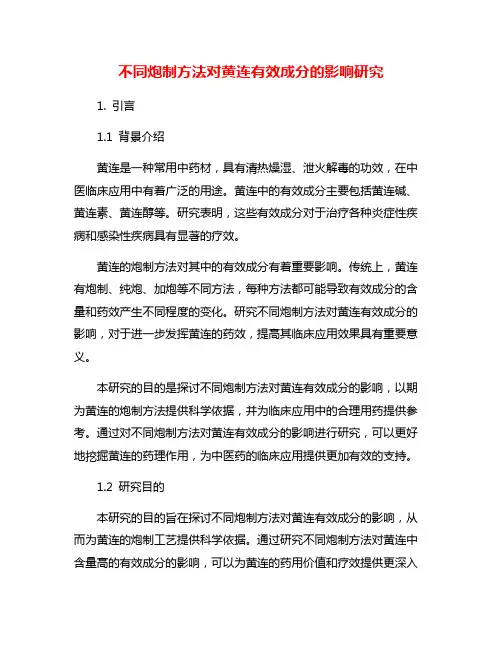 不同炮制方法对黄连有效成分的影响研究

1. 引言

1.1 背景介绍

黄连是一种常用中药材，具有清热燥湿、泄火解毒的功效，在中医临床应用中有着广泛的用途。黄连中的有效成分主要包括黄连碱、黄连素、黄连醇等。研究表明，这些有效成分对于治疗各种炎症性疾病和感染性疾病具有显著的疗效。

黄连的炮制方法对其中的有效成分有着重要影响。传统上，黄连有炮制、纯炮、加炮等不同方法，每种方法都可能导致有效成分的含量和药效产生不同程度的变化。研究不同炮制方法对黄连有效成分的影响，对于进一步发挥黄连的药效，提高其临床应用效果具有重要意义。

本研究的目的是探讨不同炮制方法对黄连有效成分的影响，以期为黄连的炮制方法提供科学依据，并为临床应用中的合理用药提供参考。通过对不同炮制方法对黄连有效成分的影响进行研究，可以更好地挖掘黄连的药理作用，为中医药的临床应用提供更加有效的支持。

1.2 研究目的

本研究的目的旨在探讨不同炮制方法对黄连有效成分的影响，从而为黄连的炮制工艺提供科学依据。通过研究不同炮制方法对黄连中含量高的有效成分的影响，可以为黄连的药用价值和疗效提供更深入